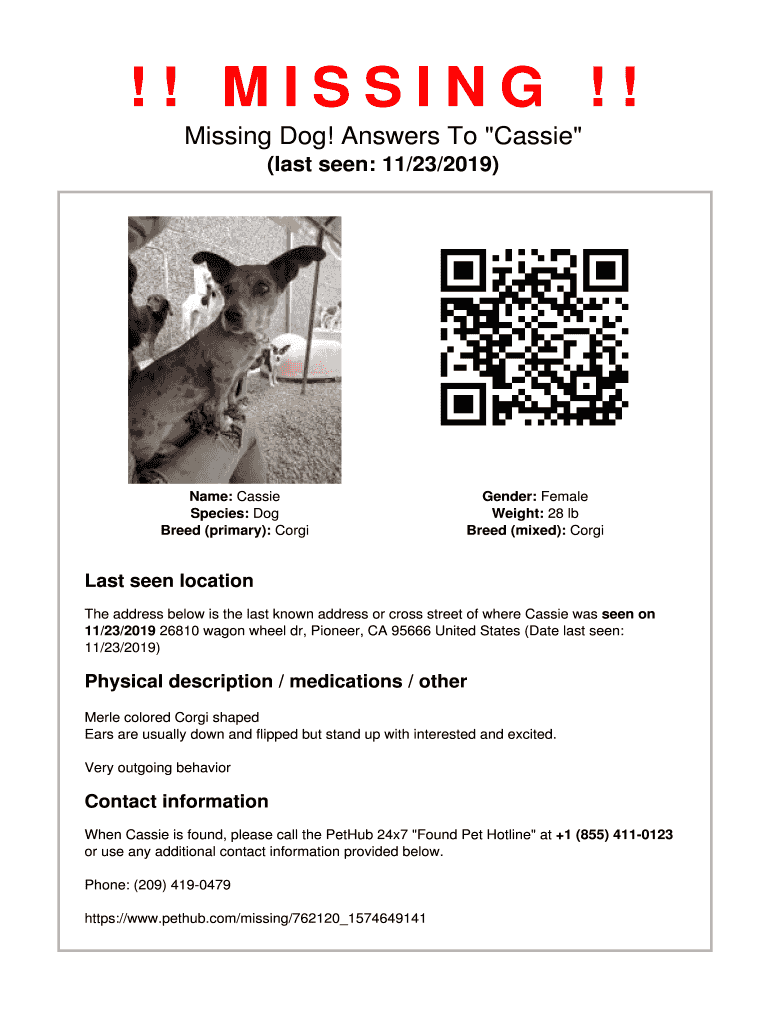 !! MISSING !!

Missing Dog! Answers To "Cassie"

(last seen: 11/23/2019)

Name: Cassie
Species: Dog
Breed (primary): Corgi

Gender: Female
Weight: 28 lb
Breed (mixed): Corgi

Last seen location

The address below is the last known address or cross street of where Cassie was seen on 11/23/2019 26810 wagon wheel dr, Pioneer, CA 95666 United States (Date last seen: 11/23/2019)

Physical description / medications / other

Merle colored Corgi shaped
Ears are usually down and flipped but stand up with interested and excited.

Very outgoing behavior

Contact information

When Cassie is found, please call the PetHub 24x7 "Found Pet Hotline" at +1 (855) 411-0123 or use any additional contact information provided below.

Phone: (209) 419-0479

https://www.pethub.com/missing/762120_1574649141